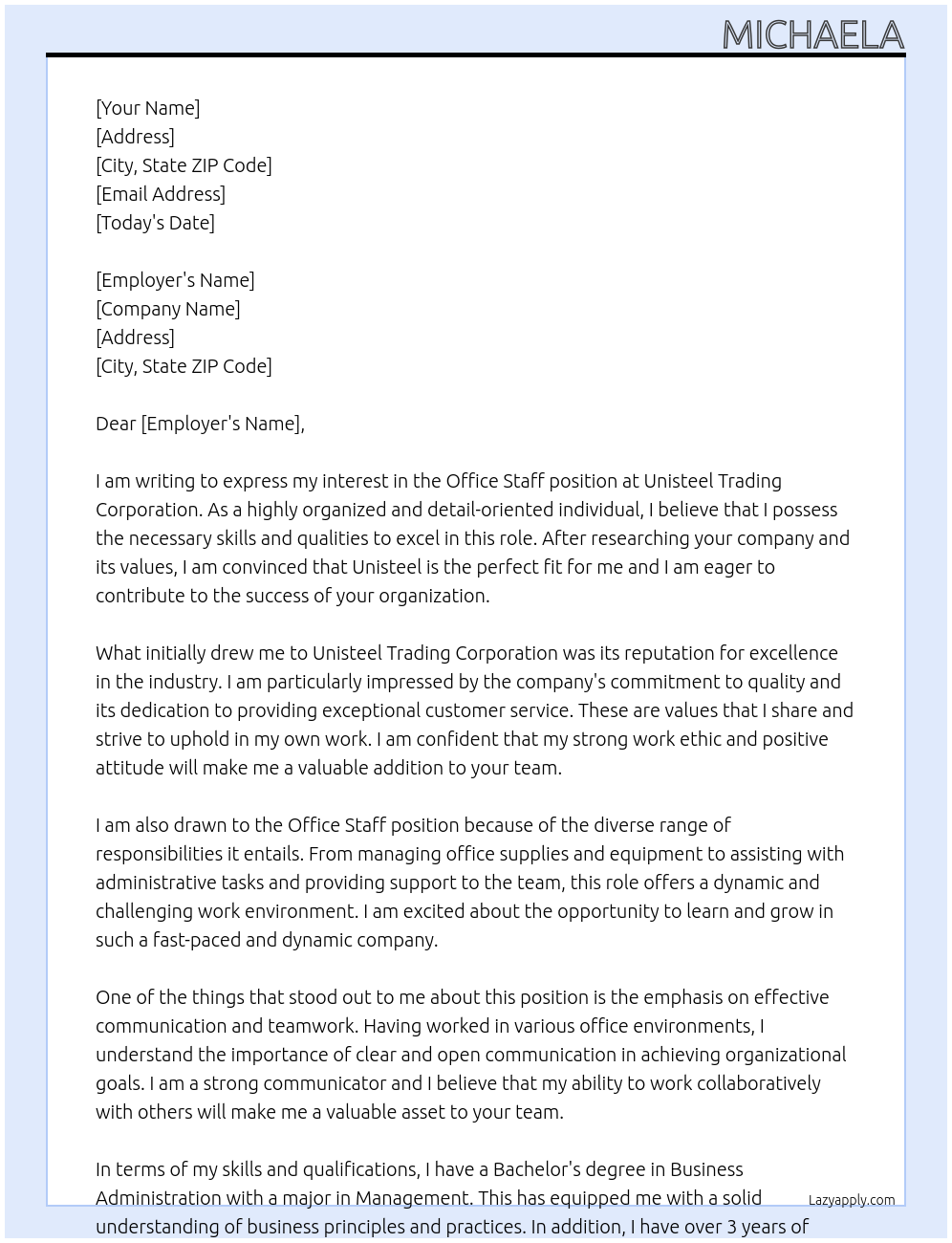 MICHAELA

[Your Name]
[Address]
[City, State ZIP Code]
[Email Address]
[Today's Date]

[Employer's Name]
[Company Name]
[Address]
[City, State ZIP Code]

Dear [Employer's Name],

I am writing to express my interest in the Office Staff position at Unisteel Trading Corporation. As a highly organized and detail-oriented individual, I believe that I possess the necessary skills and qualities to excel in this role. After researching your company and its values, I am convinced that Unisteel is the perfect fit for me and I am eager to contribute to the success of your organization.

What initially drew me to Unisteel Trading Corporation was its reputation for excellence in the industry. I am particularly impressed by the company's commitment to quality and its dedication to providing exceptional customer service. These are values that I share and strive to uphold in my own work. I am confident that my strong work ethic and positive attitude will make me a valuable addition to your team.

I am also drawn to the Office Staff position because of the diverse range of responsibilities it entails. From managing office supplies and equipment to assisting with administrative tasks and providing support to the team, this role offers a dynamic and challenging work environment. I am excited about the opportunity to learn and grow in such a fast-paced and dynamic company.

One of the things that stood out to me about this position is the emphasis on effective communication and teamwork. Having worked in various office environments, I understand the importance of clear and open communication in achieving organizational goals. I am a strong communicator and I believe that my ability to work collaboratively with others will make me a valuable asset to your team.

In terms of my skills and qualifications, I have a Bachelor's degree in Business Administration with a major in Management. This has equipped me with a solid understanding of business principles and practices. In addition, I have over 3 years of

Lazyapply.com